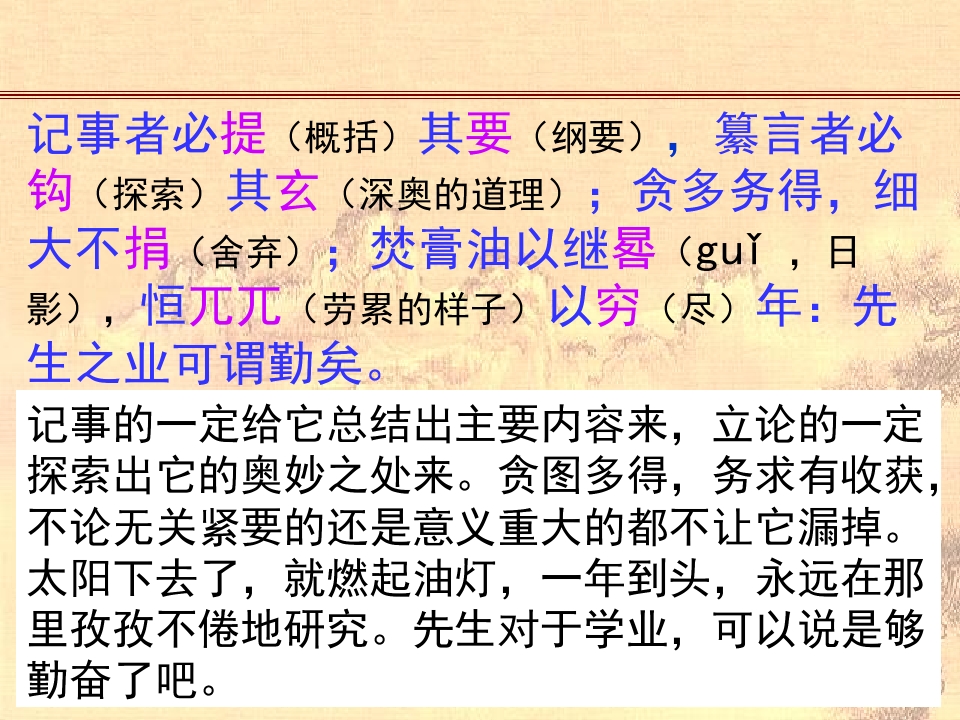 记事者必提（概括）其要（纲要），纂言者必钩（探索）其玄（深奥的道理）；贪多务得，细大不捐（舍弃）；焚膏油以继晷（guǐ，日影），恒兀兀（劳累的样子）以穷（尽）年：先生之业可谓勤矣。

记事的一定给它总结出主要内容来，立论的一定探索出它的奥妙之处来。贪图多得，务求有收获，不论无关紧要的还是意义重大的都不让它漏掉。太阳下去了，就燃起油灯，一年到头，永远在那里孜孜不倦地研究。先生对于学业，可以说是够勤奋了吧。